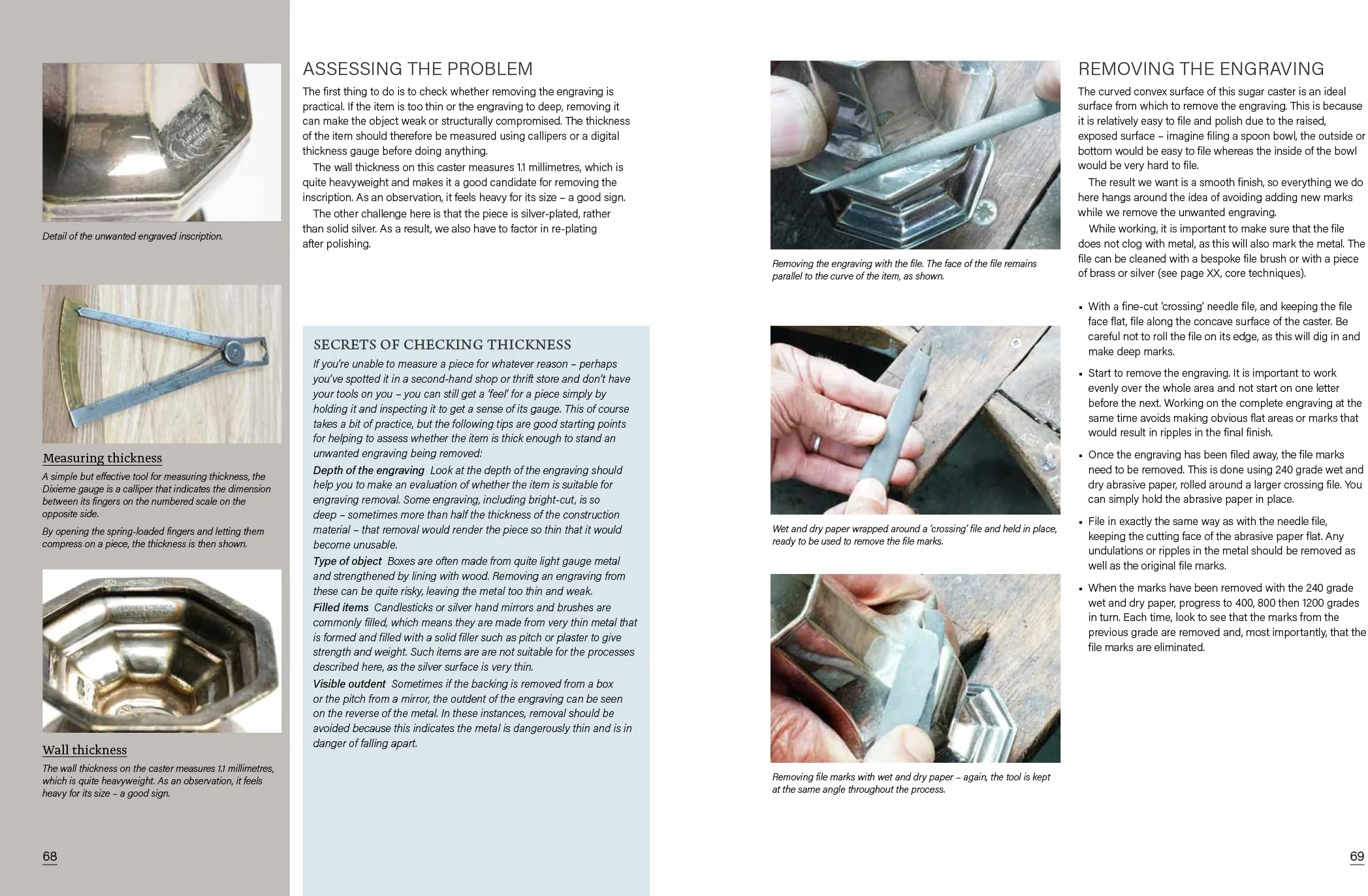 Detail of the unwanted engraved inscription.

Measuring thickness

A simple but effective tool for measuring thickness, the Dixieme gauge is a calliper that indicates the dimension between its fingers on the numbered scale on the opposite side.

By opening the spring-loaded fingers and letting them compress on a piece, the thickness is then shown.

Wall thickness

The wall thickness on the caster measures 1.1 millimetres, which is quite heavyweight. As an observation, it feels heavy for its size – a good sign.

68

ASSESSING THE PROBLEM

The first thing to do is to check whether removing the engraving is practical. If the item is too thin or the engraving to deep, removing it can make the object weak or structurally compromised. The thickness of the item should therefore be measured using callipers or a digital thickness gauge before doing anything.

The wall thickness on this caster measures 1.1 millimetres, which is quite heavyweight and makes it a good candidate for removing the inscription. As an observation, it feels heavy for its size – a good sign.

The other challenge here is that the piece is silver-plated, rather than solid silver. As a result, we also have to factor in re-plating after polishing.

SECRETS OF CHECKING THICKNESS

If you're unable to measure a piece for whatever reason – perhaps you've spotted it in a second-hand shop or thrift store and don't have your tools on you – you can still get a 'feel' for a piece simply by holding it and inspecting it to get a sense of its gauge. This of course takes a bit of practice, but the following tips are good starting points for helping to assess whether the item is thick enough to stand an unwanted engraving being removed:

Depth of the engraving Look at the depth of the engraving should help you to make an evaluation of whether the item is suitable for engraving removal. Some engraving, including bright-cut, is so deep – sometimes more than half the thickness of the construction material – that removal would render the piece so thin that it would become unusable.

Type of object Boxes are often made from quite light gauge metal and strengthened by lining with wood. Removing an engraving from these can be quite risky, leaving the metal too thin and weak.

Filled items Candlesticks or silver hand mirrors and brushes are commonly filled, which means they are made from very thin metal that is formed and filled with a solid filler such as pitch or plaster to give strength and weight. Such items are are not suitable for the processes described here, as the silver surface is very thin.

Visible outdent Sometimes if the backing is removed from a box or the pitch from a mirror, the outdent of the engraving can be seen on the reverse of the metal. In these instances, removal should be avoided because this indicates the metal is dangerously thin and is in danger of falling apart.

Removing the engraving with the file. The face of the file remains parallel to the curve of the item, as shown.

Wet and dry paper wrapped around a 'crossing' file and held in place, ready to be used to remove the file marks.

Removing file marks with wet and dry paper – again, the tool is kept at the same angle throughout the process.

REMOVING THE ENGRAVING

The curved convex surface of this sugar caster is an ideal surface from which to remove the engraving. This is because it is relatively easy to file and polish due to the raised, exposed surface – imagine filing a spoon bowl, the outside or bottom would be easy to file whereas the inside of the bowl would be very hard to file.

The result we want is a smooth finish, so everything we do here hangs around the idea of avoiding adding new marks while we remove the unwanted engraving.

While working, it is important to make sure that the file does not clog with metal, as this will also mark the metal. The file can be cleaned with a bespoke file brush or with a piece of brass or silver (see page XX, core techniques).

• With a fine-cut 'crossing' needle file, and keeping the file face flat, file along the concave surface of the caster. Be careful not to roll the file on its edge, as this will dig in and make deep marks.
• Start to remove the engraving. It is important to work evenly over the whole area and not start on one letter before the next. Working on the complete engraving at the same time avoids making obvious flat areas or marks that would result in ripples in the final finish.
• Once the engraving has been filed away, the file marks need to be removed. This is done using 240 grade wet and dry abrasive paper, rolled around a larger crossing file. You can simply hold the abrasive paper in place.
• File in exactly the same way as with the needle file, keeping the cutting face of the abrasive paper flat. Any undulations or ripples in the metal should be removed as well as the original file marks.
• When the marks have been removed with the 240 grade wet and dry paper, progress to 400, 800 then 1200 grades in turn. Each time, look to see that the marks from the previous grade are removed and, most importantly, that the file marks are eliminated.

69